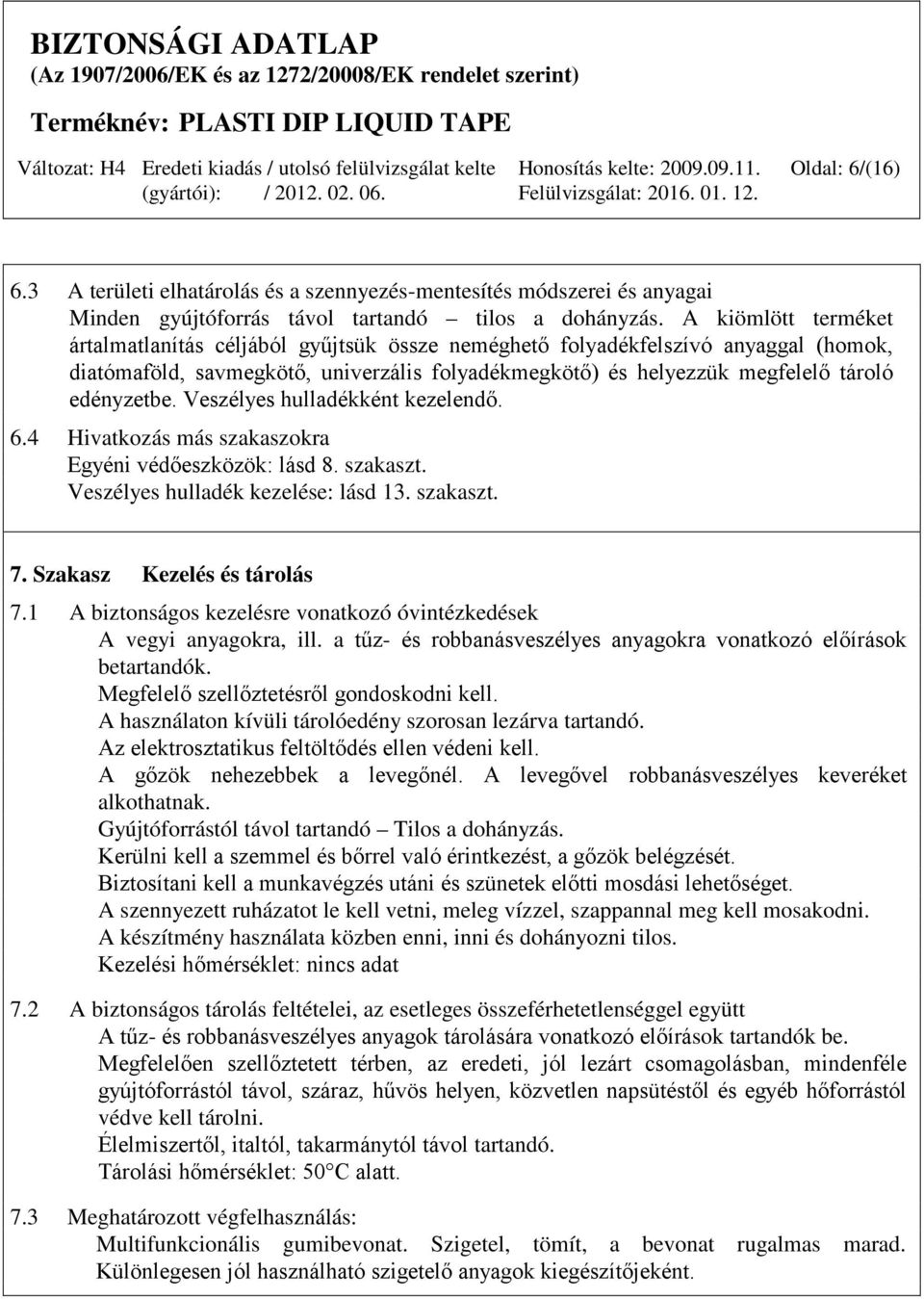 BIZTONSÁGI ADATLAP
(Az 1907/2006/EK és az 1272/20008/EK rendelet szerint)
Terméknév: PLASTI DIP LIQUID TAPE

Változat: H4 (gyártói): Eredeti kiadás / utolsó felülvizsgálat kelte / 2012. 02. 06. Honosítás kelte: 2009.09.11. Felülvizsgálat: 2016. 01. 12. Oldal: 6/(16)

6.3 A területi elhatárolás és a szennyezés-mentesítés módszerei és anyagai
Minden gyújtóforrás távol tartandó – tilos a dohányzás. A kiömlött terméket ártalmatlanítás céljából gyűjtsük össze neméghető folyadékfelszívó anyaggal (homok, diatómaföld, savmegkötő, univerzális folyadékmegkötő) és helyezzük megfelelő tároló edényzetbe. Veszélyes hulladékként kezelendő.

6.4 Hivatkozás más szakaszokra
Egyéni védőeszközök: lásd 8. szakaszt.
Veszélyes hulladék kezelése: lásd 13. szakaszt.

7. Szakasz Kezelés és tárolás

7.1 A biztonságos kezelésre vonatkozó óvintézkedések
A vegyi anyagokra, ill. a tűz- és robbanásveszélyes anyagokra vonatkozó előírások betartandók.
Megfelelő szellőztetésről gondoskodni kell.
A használaton kívüli tárolóedény szorosan lezárva tartandó.
Az elektrosztatikus feltöltődés ellen védeni kell.
A gőzök nehezebbek a levegőnél. A levegővel robbanásveszélyes keveréket alkothatnak.
Gyújtóforrástól távol tartandó – Tilos a dohányzás.
Kerülni kell a szemmel és bőrrel való érintkezést, a gőzök belégzését.
Biztosítani kell a munkavégzés utáni és szünetek előtti mosdási lehetőséget.
A szennyezett ruházatot le kell vetni, meleg vízzel, szappannal meg kell mosakodni.
A készítmény használata közben enni, inni és dohányozni tilos.
Kezelési hőmérséklet: nincs adat

7.2 A biztonságos tárolás feltételei, az esetleges összeférhetetlenséggel együtt
A tűz- és robbanásveszélyes anyagok tárolására vonatkozó előírások tartandók be.
Megfelelően szellőztetett térben, az eredeti, jól lezárt csomagolásban, mindenféle gyújtóforrástól távol, száraz, hűvös helyen, közvetlen napsütéstől és egyéb hőforrástól védve kell tárolni.
Élelmiszertől, italtól, takarmánytól távol tartandó.
Tárolási hőmérséklet: 50°C alatt.

7.3 Meghatározott végfelhasználás:
Multifunkcionális gumibevonat. Szigetel, tömít, a bevonat rugalmas marad. Különlegesen jól használható szigetelő anyagok kiegészítőjeként.